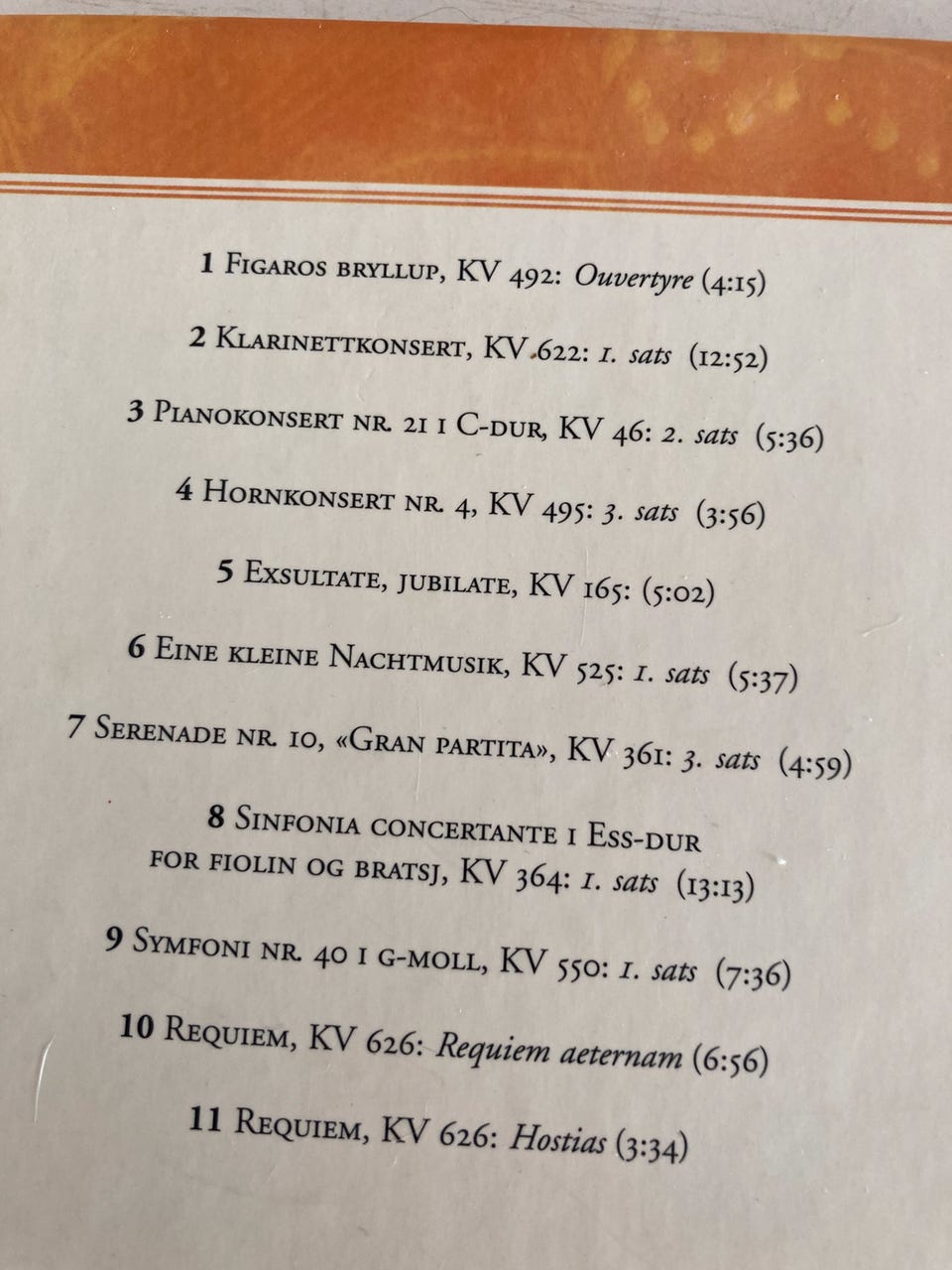 1 Figaros bryllup, KV 492: Ouvertyre (4:15)

2 Klarinettkonsert, KV 622: 1. sats (12:52)

3 Pianokonsert nr. 21 i C-dur, KV 46: 2. sats (5:36)

4 Hornkonsert nr. 4, KV 495: 3. sats (3:56)

5 Exsultate, jubilate, KV 165: (5:02)

6 Eine kleine Nachtmusik, KV 525: 1. sats (5:37)

7 Serenade nr. 10, «Gran partita», KV 361: 3. sats (4:59)

8 Sinfonia concertante i Ess-dur for fiolin og bratsj, KV 364: 1. sats (13:13)

9 Symfoni nr. 40 i g-moll, KV 550: 1. sats (7:36)

10 Requiem, KV 626: Requiem aeternam (6:56)

11 Requiem, KV 626: Hostias (3:34)